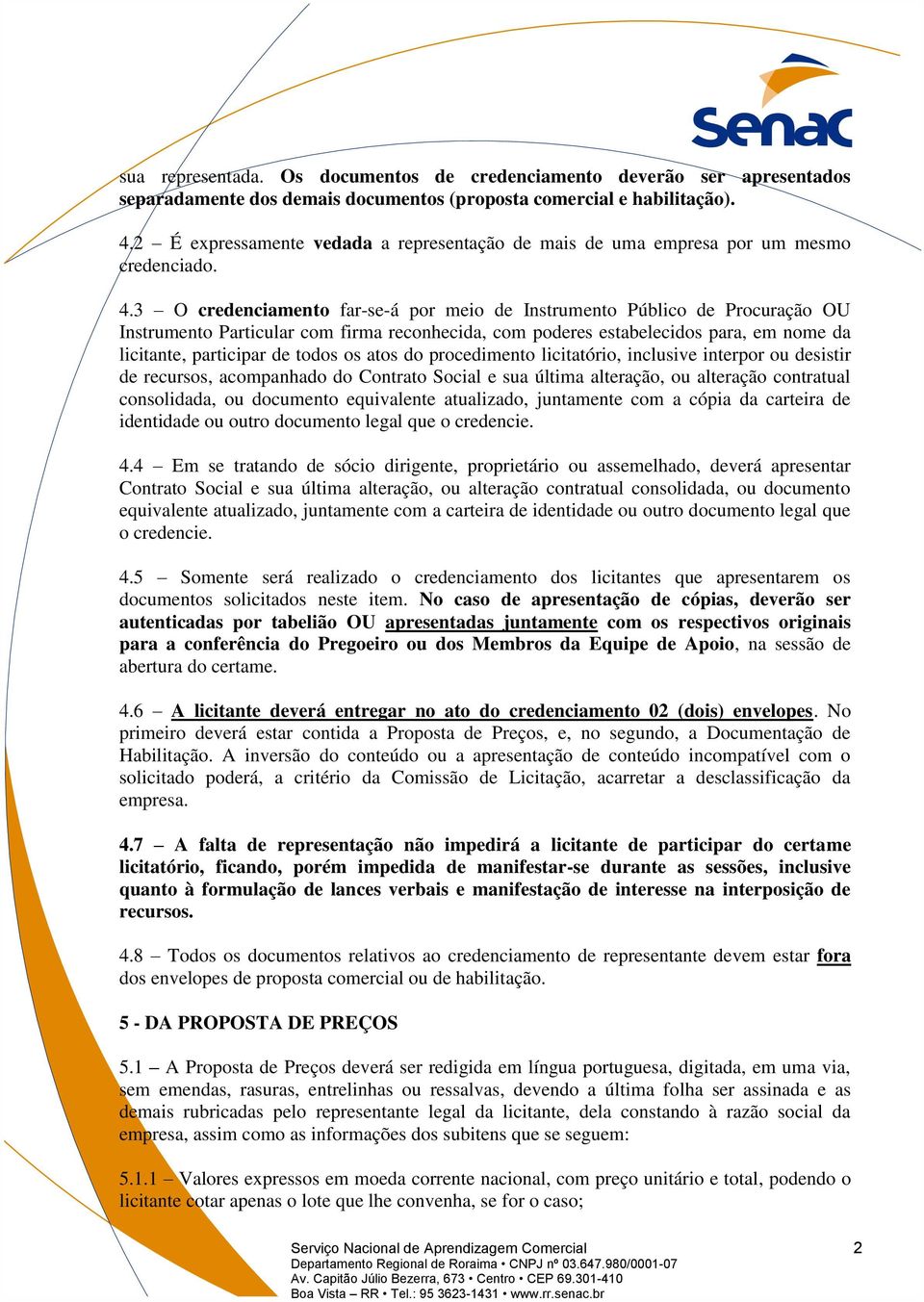 Senac

sua representada. Os documentos de credenciamento deverão ser apresentados separadamente dos demais documentos (proposta comercial e habilitação).

4.2 – É expressamente vedada a representação de mais de uma empresa por um mesmo credenciado.

4.3 – O credenciamento far-se-á por meio de Instrumento Público de Procuração OU Instrumento Particular com firma reconhecida, com poderes estabelecidos para, em nome da licitante, participar de todos os atos do procedimento licitatório, inclusive interpor ou desistir de recursos, acompanhado do Contrato Social e sua última alteração, ou alteração contratual consolidada, ou documento equivalente atualizado, juntamente com a cópia da carteira de identidade ou outro documento legal que o credencie.

4.4 – Em se tratando de sócio dirigente, proprietário ou assemelhado, deverá apresentar Contrato Social e sua última alteração, ou alteração contratual consolidada, ou documento equivalente atualizado, juntamente com a carteira de identidade ou outro documento legal que o credencie.

4.5 – Somente será realizado o credenciamento dos licitantes que apresentarem os documentos solicitados neste item. No caso de apresentação de cópias, deverão ser autenticadas por tabelião OU apresentadas juntamente com os respectivos originais para a conferência do Pregoeiro ou dos Membros da Equipe de Apoio, na sessão de abertura do certame.

4.6 – A licitante deverá entregar no ato do credenciamento 02 (dois) envelopes. No primeiro deverá estar contida a Proposta de Preços, e, no segundo, a Documentação de Habilitação. A inversão do conteúdo ou a apresentação de conteúdo incompatível com o solicitado poderá, a critério da Comissão de Licitação, acarretar a desclassificação da empresa.

4.7 – A falta de representação não impedirá a licitante de participar do certame licitatório, ficando, porém impedida de manifestar-se durante as sessões, inclusive quanto à formulação de lances verbais e manifestação de interesse na interposição de recursos.

4.8 – Todos os documentos relativos ao credenciamento de representante devem estar fora dos envelopes de proposta comercial ou de habilitação.

5 - DA PROPOSTA DE PREÇOS

5.1 – A Proposta de Preços deverá ser redigida em língua portuguesa, digitada, em uma via, sem emendas, rasuras, entrelinhas ou ressalvas, devendo a última folha ser assinada e as demais rubricadas pelo representante legal da licitante, dela constando à razão social da empresa, assim como as informações dos subitens que se seguem:

5.1.1 – Valores expressos em moeda corrente nacional, com preço unitário e total, podendo o licitante cotar apenas o lote que lhe convenha, se for o caso;

Serviço Nacional de Aprendizagem Comercial
Departamento Regional de Roraima • CNPJ nº 03.647.980/0001-07
Av. Capitão Júlio Bezerra, 673 • Centro • CEP 69.301-410
Boa Vista – RR • Tel.: 95 3623-1431 • www.rr.senac.br

2